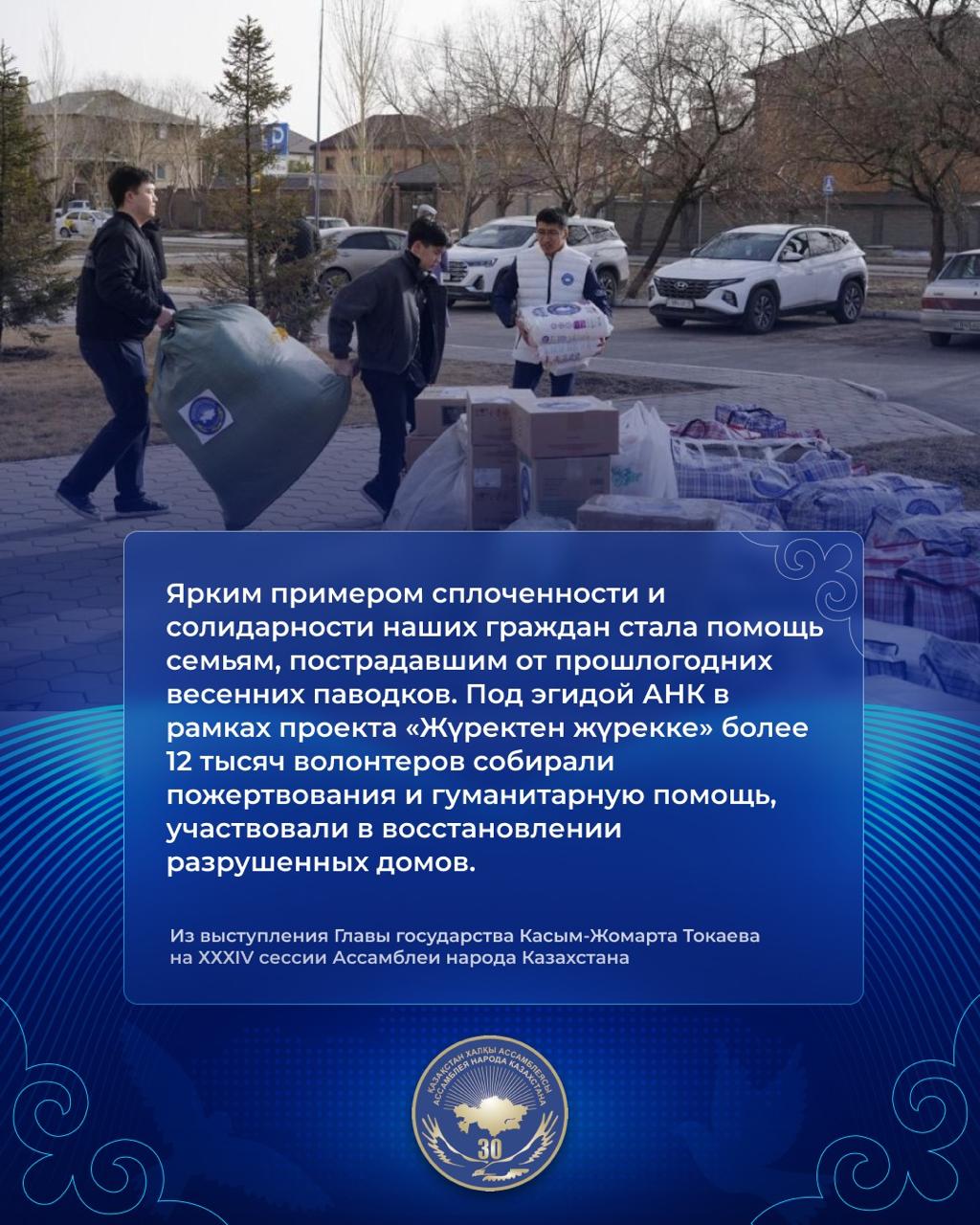 Ярким примером сплоченности и солидарности наших граждан стала помощь семьям, пострадавшим от прошлогодних весенних паводков. Под эгидой АНК в рамках проекта «Жүректен жүрекке» более 12 тысяч волонтеров собирали пожертвования и гуманитарную помощь, участвовали в восстановлении разрушенных домов.

Из выступления Главы государства Касым-Жомарта Токаева на XXXIV сессии Ассамблеи народа Казахстана

ҚАЗАҚСТАН ХАЛҚЫ АССАМБЛЕЯСЫ
АССАМБЛЕЯ НАРОДА КАЗАХСТАНА
30